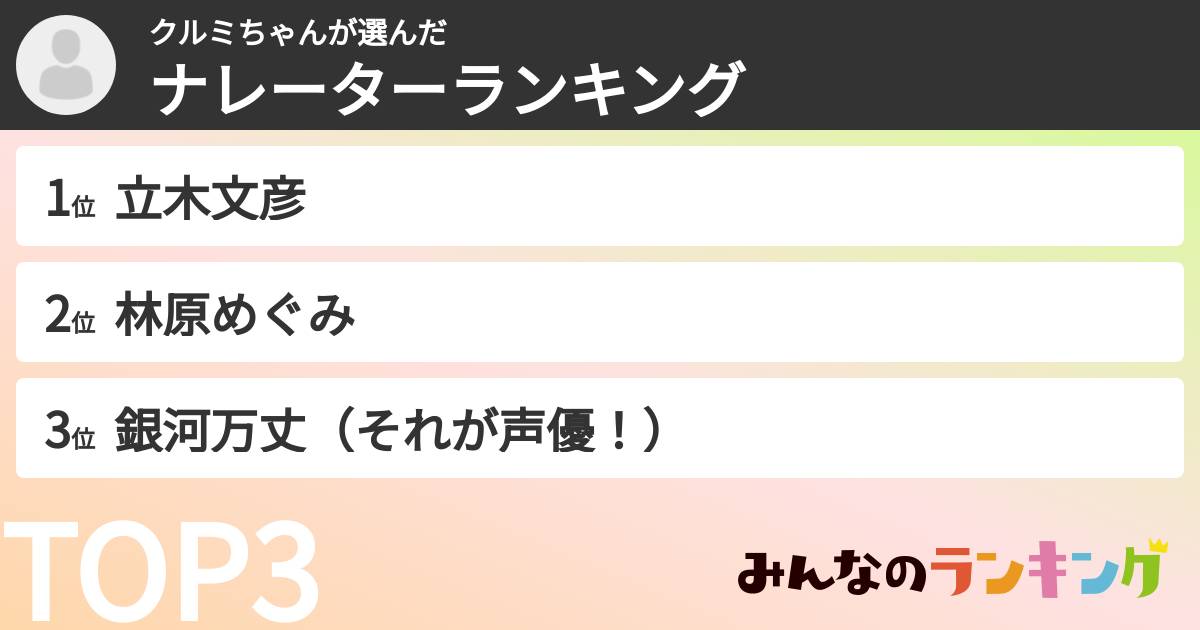 クルミちゃんが選んだ
ナレーターランキング

1位 立木文彦

2位 林原めぐみ

3位 銀河万丈（それが声優！）

TOP3

みんなのランキング